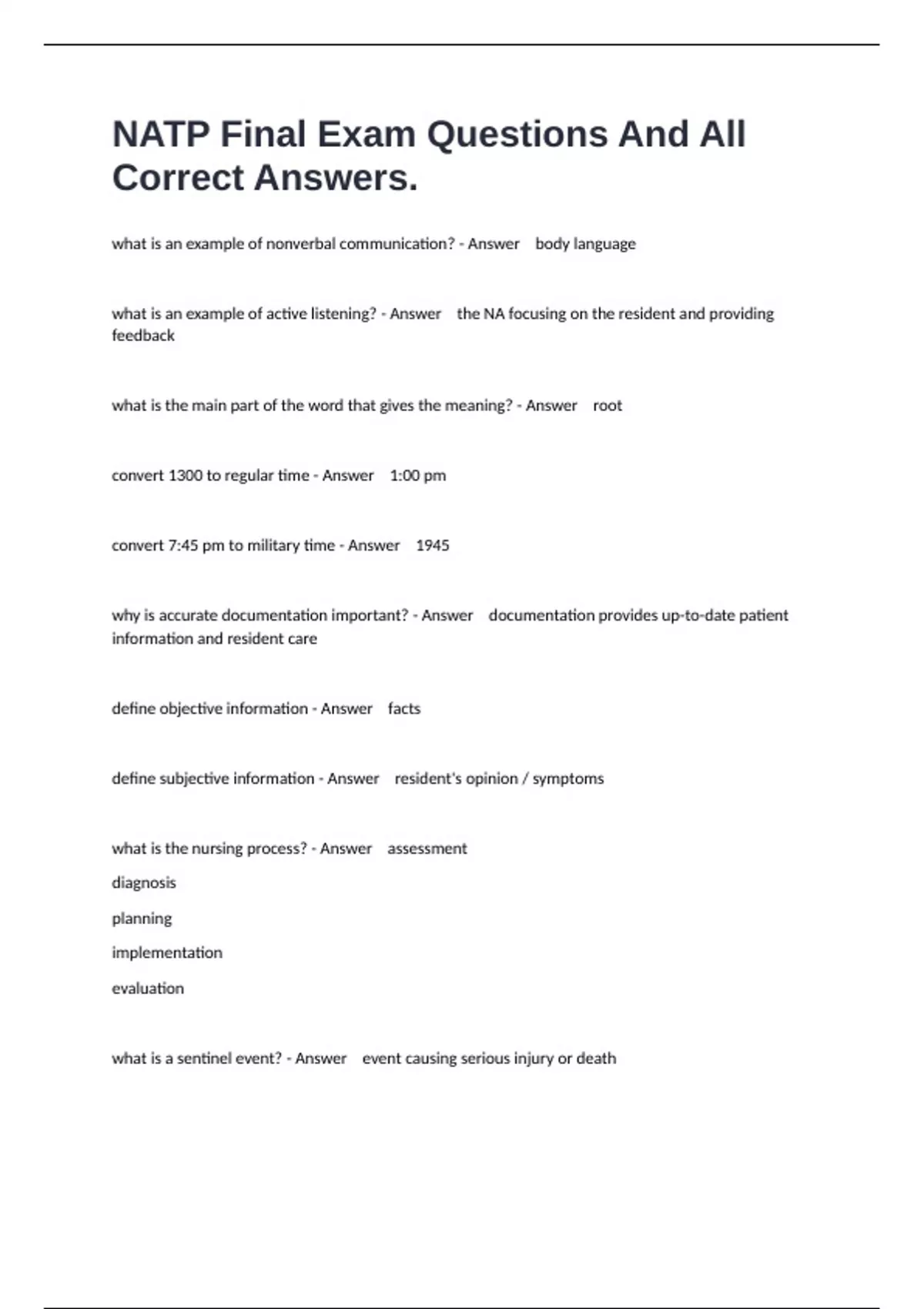 NATP Final Exam Questions And All Correct Answers.

what is an example of nonverbal communication? - Answer body language

what is an example of active listening? - Answer the NA focusing on the resident and providing feedback

what is the main part of the word that gives the meaning? - Answer root

convert 1300 to regular time - Answer 1:00 pm

convert 7:45 pm to military time - Answer 1945

why is accurate documentation important? - Answer documentation provides up-to-date patient information and resident care

define objective information - Answer facts

define subjective information - Answer resident's opinion / symptoms

what is the nursing process? - Answer assessment
diagnosis
planning
implementation
evaluation

what is a sentinel event? - Answer event causing serious injury or death